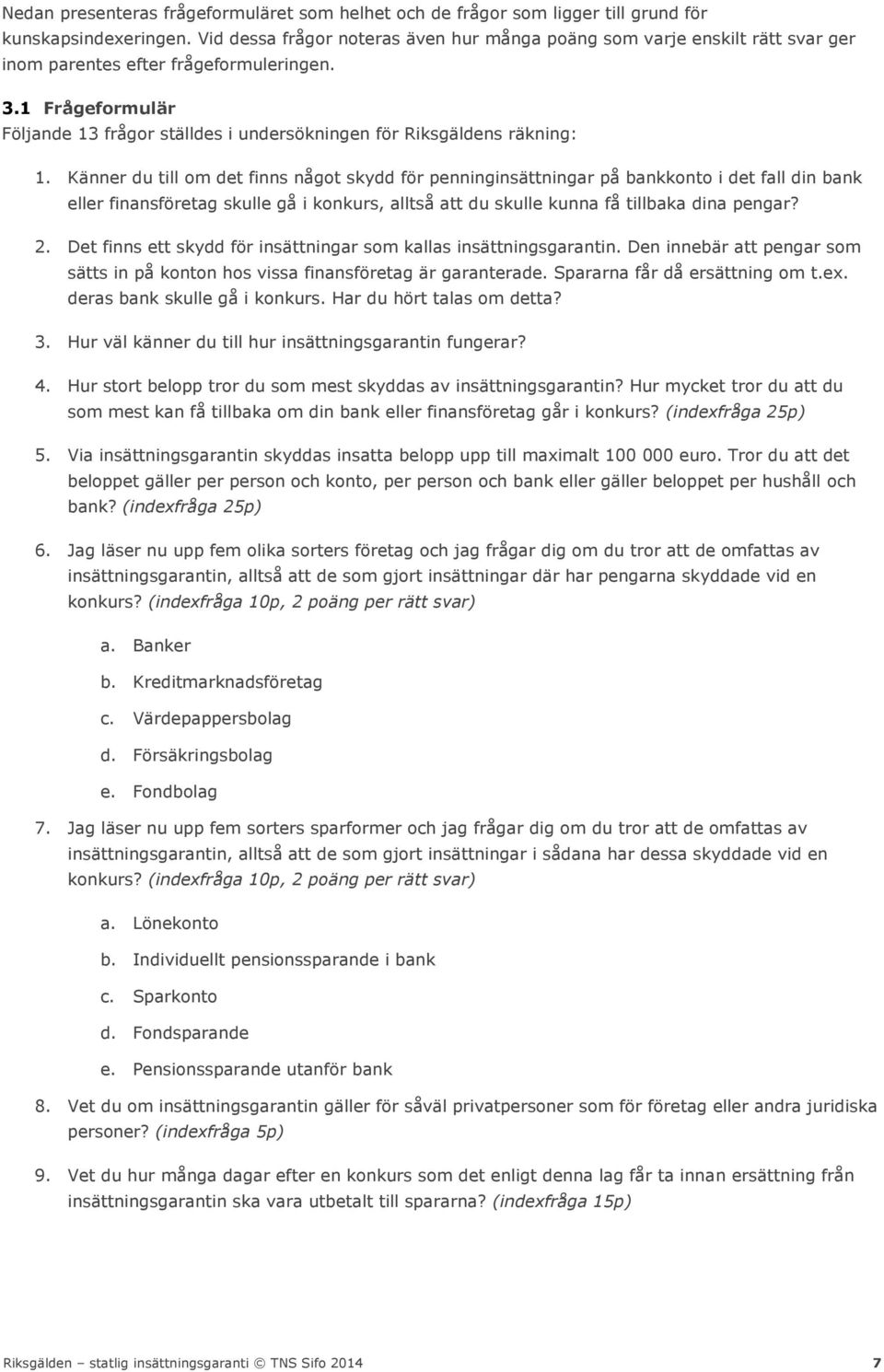 Nedan presenteras frågeformuläret som helhet och de frågor som ligger till grund för kunskapsindexeringen. Vid dessa frågor noteras även hur många poäng som varje enskilt rätt svar ger inom parentes efter frågeformuleringen.

3.1 Frågeformulär
Följande 13 frågor ställdes i undersökningen för Riksgäldens räkning:

1. Känner du till om det finns något skydd för penninginsättningar på bankkonto i det fall din bank eller finansföretag skulle gå i konkurs, alltså att du skulle kunna få tillbaka dina pengar?

2. Det finns ett skydd för insättningar som kallas insättningsgarantin. Den innebär att pengar som sätts in på konton hos vissa finansföretag är garanterade. Spararna får då ersättning om t.ex. deras bank skulle gå i konkurs. Har du hört talas om detta?

3. Hur väl känner du till hur insättningsgarantin fungerar?

4. Hur stort belopp tror du som mest skyddas av insättningsgarantin? Hur mycket tror du att du som mest kan få tillbaka om din bank eller finansföretag går i konkurs? (indexfråga 25p)

5. Via insättningsgarantin skyddas insatta belopp upp till maximalt 100 000 euro. Tror du att det beloppet gäller per person och konto, per person och bank eller gäller beloppet per hushåll och bank? (indexfråga 25p)

6. Jag läser nu upp fem olika sorters företag och jag frågar dig om du tror att de omfattas av insättningsgarantin, alltså att de som gjort insättningar där har pengarna skyddade vid en konkurs? (indexfråga 10p, 2 poäng per rätt svar)

a. Banker
b. Kreditmarknadsföretag
c. Värdepappersbolag
d. Försäkringsbolag
e. Fondbolag

7. Jag läser nu upp fem sorters sparformer och jag frågar dig om du tror att de omfattas av insättningsgarantin, alltså att de som gjort insättningar i sådana har dessa skyddade vid en konkurs? (indexfråga 10p, 2 poäng per rätt svar)

a. Lönekonto
b. Individuellt pensionssparande i bank
c. Sparkonto
d. Fondsparande
e. Pensionssparande utanför bank

8. Vet du om insättningsgarantin gäller för såväl privatpersoner som för företag eller andra juridiska personer? (indexfråga 5p)

9. Vet du hur många dagar efter en konkurs som det enligt denna lag får ta innan ersättning från insättningsgarantin ska vara utbetalt till spararna? (indexfråga 15p)

Riksgälden – statlig insättningsgaranti © TNS Sifo 2014 7